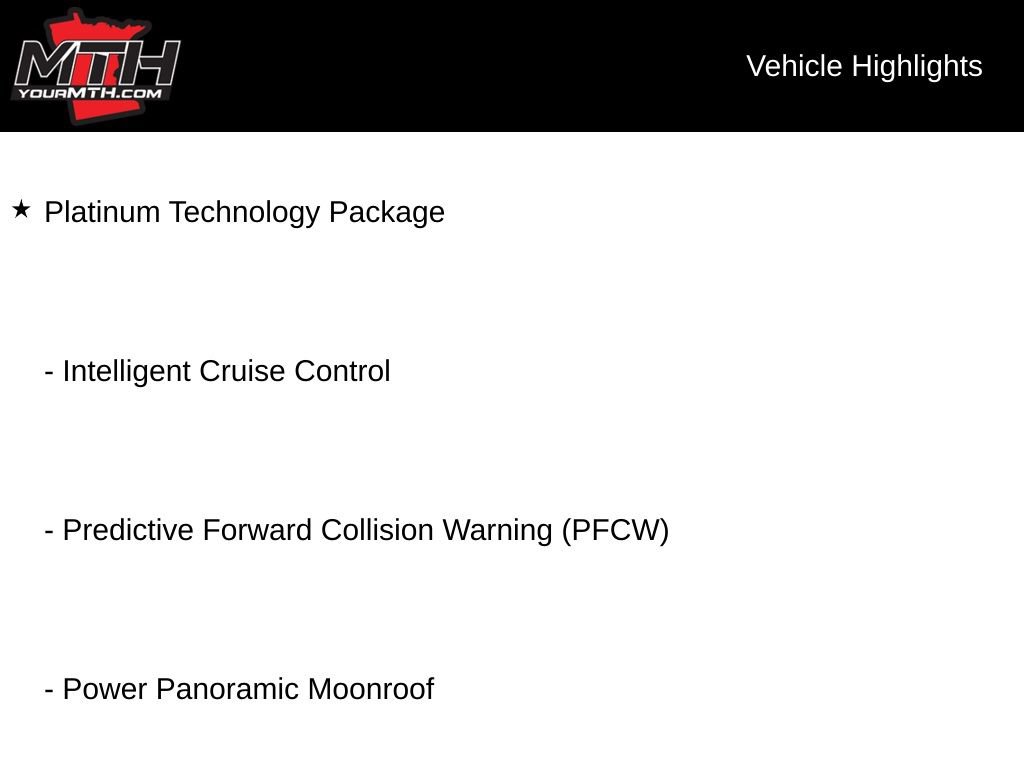 MTH
YOURMTH.COM

Vehicle Highlights

★ Platinum Technology Package

- Intelligent Cruise Control

- Predictive Forward Collision Warning (PFCW)

- Power Panoramic Moonroof